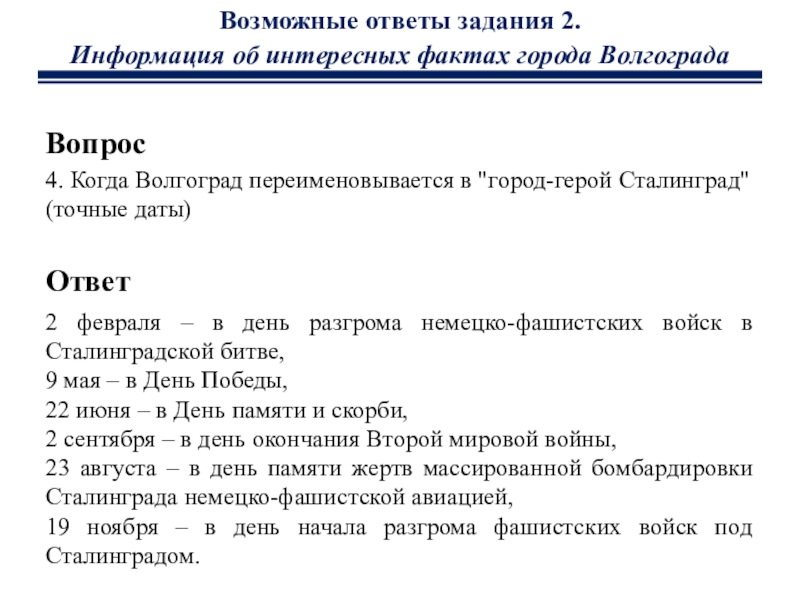 Возможные ответы задания 2.
Информация об интересных фактах города Волгограда

Вопрос

4. Когда Волгоград переименовывается в "город-герой Сталинград" (точные даты)

Ответ

2 февраля – в день разгрома немецко-фашистских войск в Сталинградской битве,
9 мая – в День Победы,
22 июня – в День памяти и скорби,
2 сентября – в день окончания Второй мировой войны,
23 августа – в день памяти жертв массированной бомбардировки Сталинграда немецко-фашистской авиацией,
19 ноября – в день начала разгрома фашистских войск под Сталинградом.